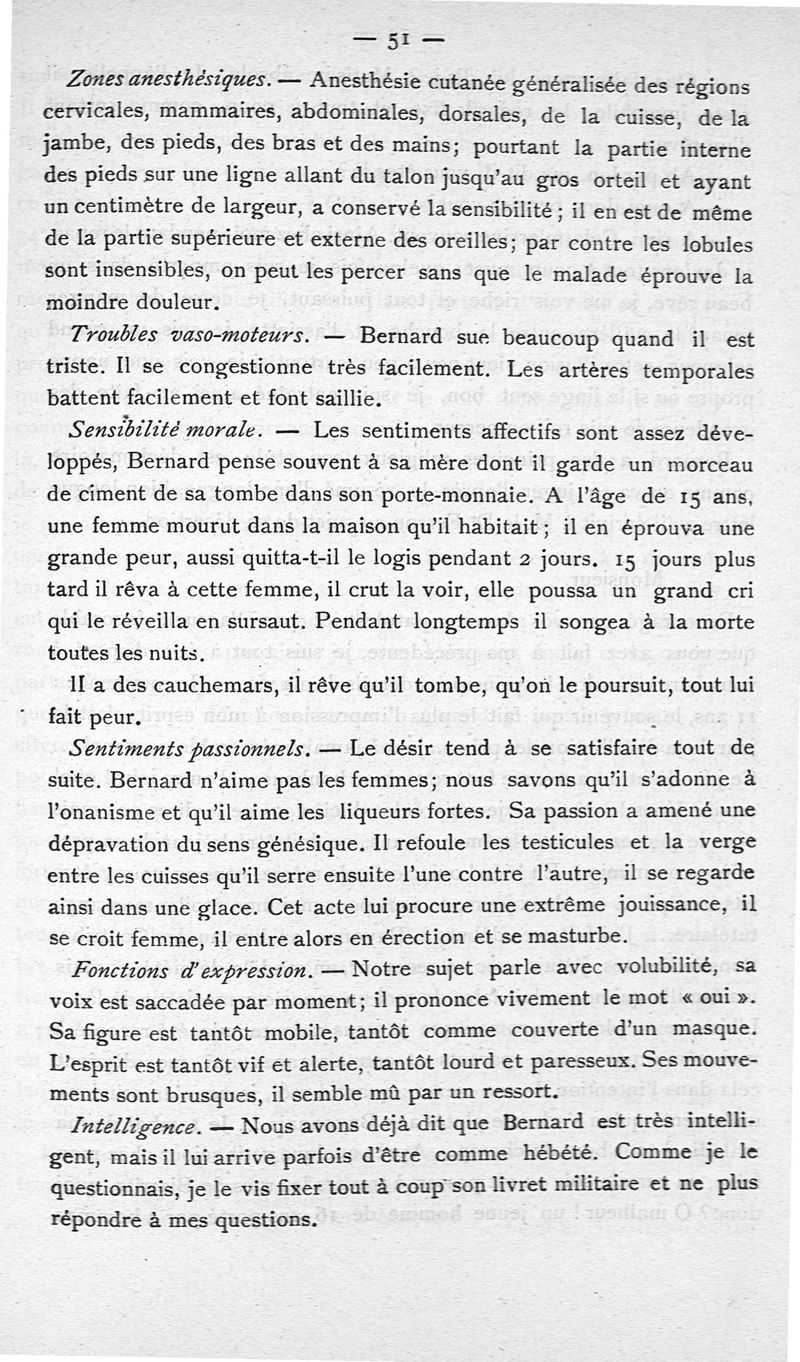 — 51 —

Zones anesthésiques. — Anesthésie cutanée généralisée des régions cervicales, mammaires, abdominales, dorsales, de la cuisse, de la jambe, des pieds, des bras et des mains; pourtant la partie interne des pieds sur une ligne allant du talon jusqu'au gros orteil et ayant un centimètre de largeur, a conservé la sensibilité; il en est de même de la partie supérieure et externe des oreilles; par contre les lobules sont insensibles, on peut les percer sans que le malade éprouve la moindre douleur.

Troubles vaso-moteurs. — Bernard sue beaucoup quand il est triste. Il se congestionne très facilement. Les artères temporales battent facilement et font saillie.

Sensibilité morale. — Les sentiments affectifs sont assez développés, Bernard pense souvent à sa mère dont il garde un morceau de ciment de sa tombe dans son porte-monnaie. A l'âge de 15 ans, une femme mourut dans la maison qu'il habitait; il en éprouva une grande peur, aussi quitta-t-il le logis pendant 2 jours. 15 jours plus tard il rêva à cette femme, il crut la voir, elle poussa un grand cri qui le réveilla en sursaut. Pendant longtemps il songea à la morte toutes les nuits.

Il a des cauchemars, il rêve qu'il tombe, qu'on le poursuit, tout lui fait peur.

Sentiments passionnels. — Le désir tend à se satisfaire tout de suite. Bernard n'aime pas les femmes; nous savons qu'il s'adonne à l'onanisme et qu'il aime les liqueurs fortes. Sa passion a amené une dépravation du sens génésique. Il refoule les testicules et la verge entre les cuisses qu'il serre ensuite l'une contre l'autre, il se regarde ainsi dans une glace. Cet acte lui procure une extrême jouissance, il se croit femme, il entre alors en érection et se masturbe.

Fonctions d'expression. — Notre sujet parle avec volubilité, sa voix est saccadée par moment; il prononce vivement le mot « oui ». Sa figure est tantôt mobile, tantôt comme couverte d'un masque. L'esprit est tantôt vif et alerte, tantôt lourd et paresseux. Ses mouvements sont brusques, il semble mû par un ressort.

Intelligence. — Nous avons déjà dit que Bernard est très intelligent, mais il lui arrive parfois d'être comme hébété. Comme je le questionnais, je le vis fixer tout à coup son livret militaire et ne plus répondre à mes questions.